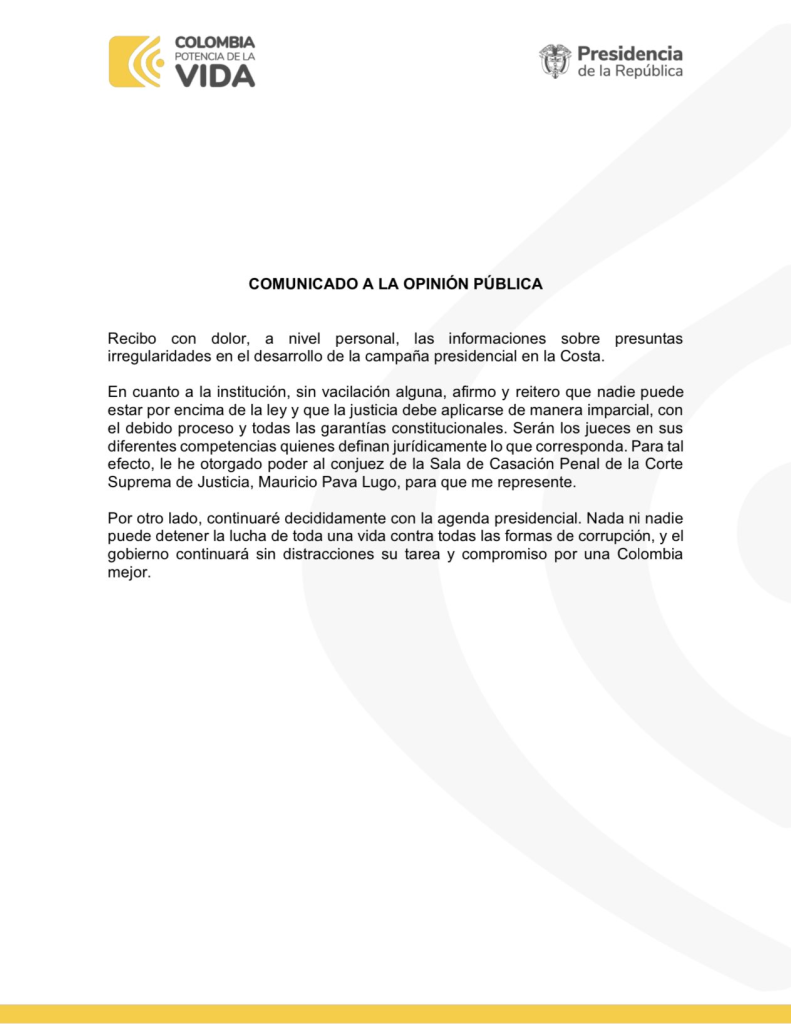 COLOMBIA
POTENCIA DE LA
VIDA

Presidencia
de la República

COMUNICADO A LA OPINIÓN PÚBLICA

Recibo con dolor, a nivel personal, las informaciones sobre presuntas irregularidades en el desarrollo de la campaña presidencial en la Costa.

En cuanto a la institución, sin vacilación alguna, afirmo y reitero que nadie puede estar por encima de la ley y que la justicia debe aplicarse de manera imparcial, con el debido proceso y todas las garantías constitucionales. Serán los jueces en sus diferentes competencias quienes definan jurídicamente lo que corresponda. Para tal efecto, le he otorgado poder al conjuez de la Sala de Casación Penal de la Corte Suprema de Justicia, Mauricio Pava Lugo, para que me represente.

Por otro lado, continuaré decididamente con la agenda presidencial. Nada ni nadie puede detener la lucha de toda una vida contra todas las formas de corrupción, y el gobierno continuará sin distracciones su tarea y compromiso por una Colombia mejor.